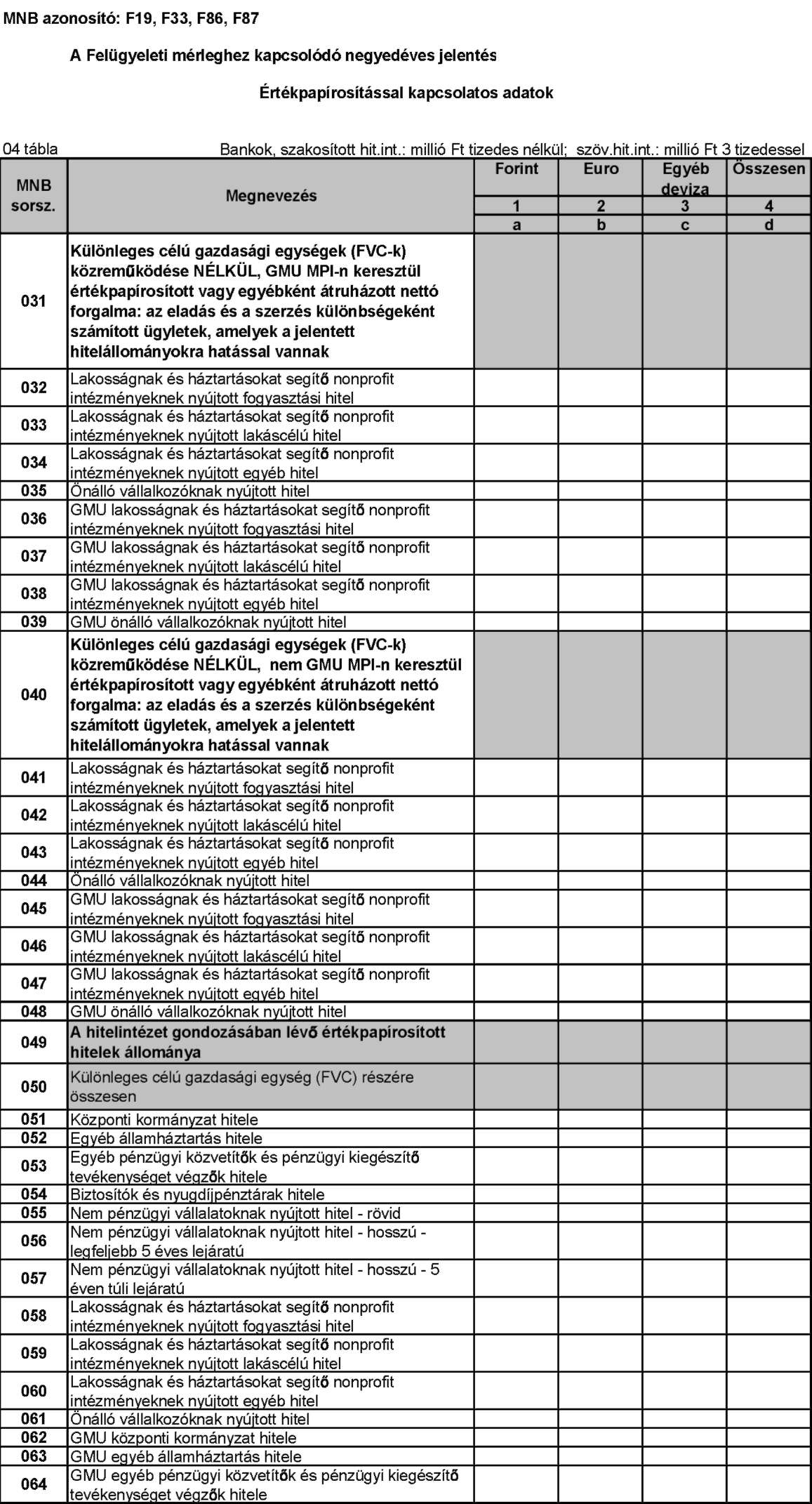 MNB azonosító: F19, F33, F86, F87

A Felügyeleti mérleghez kapcsolódó negyedéves jelentés

Értékpapírosítással kapcsolatos adatok

04 tábla

Bankok, szakosított hit.int.: millió Ft tizedes nélkül; szöv.hit.int.: millió Ft 3 tizedessel

| MNB sorsz. | Megnevezés | Forint | Euro | Egyéb deviza | Összesen |
|---|---|---|---|---|---|
| | | 1 | 2 | 3 | 4 |
| | | a | b | c | d |
| 031 | Különleges célú gazdasági egységek (FVC-k) közreműködése NÉLKÜL, GMU MPI-n keresztül értékpapírosított vagy egyébként átruházott nettó forgalma: az eladás és a szerzés különbségeként számított ügyletek, amelyek a jelentett hitelállományokra hatással vannak | | | | |
| 032 | Lakosságnak és háztartásokat segítő nonprofit intézményeknek nyújtott fogyasztási hitel | | | | |
| 033 | Lakosságnak és háztartásokat segítő nonprofit intézményeknek nyújtott lakáscélú hitel | | | | |
| 034 | Lakosságnak és háztartásokat segítő nonprofit intézményeknek nyújtott egyéb hitel | | | | |
| 035 | Önálló vállalkozóknak nyújtott hitel | | | | |
| 036 | GMU lakosságnak és háztartásokat segítő nonprofit intézményeknek nyújtott fogyasztási hitel | | | | |
| 037 | GMU lakosságnak és háztartásokat segítő nonprofit intézményeknek nyújtott lakáscélú hitel | | | | |
| 038 | GMU lakosságnak és háztartásokat segítő nonprofit intézményeknek nyújtott egyéb hitel | | | | |
| 039 | GMU önálló vállalkozóknak nyújtott hitel | | | | |
| 040 | Különleges célú gazdasági egységek (FVC-k) közreműködése NÉLKÜL, nem GMU MPI-n keresztül értékpapírosított vagy egyébként átruházott nettó forgalma: az eladás és a szerzés különbségeként számított ügyletek, amelyek a jelentett hitelállományokra hatással vannak | | | | |
| 041 | Lakosságnak és háztartásokat segítő nonprofit intézményeknek nyújtott fogyasztási hitel | | | | |
| 042 | Lakosságnak és háztartásokat segítő nonprofit intézményeknek nyújtott lakáscélú hitel | | | | |
| 043 | Lakosságnak és háztartásokat segítő nonprofit intézményeknek nyújtott egyéb hitel | | | | |
| 044 | Önálló vállalkozóknak nyújtott hitel | | | | |
| 045 | GMU lakosságnak és háztartásokat segítő nonprofit intézményeknek nyújtott fogyasztási hitel | | | | |
| 046 | GMU lakosságnak és háztartásokat segítő nonprofit intézményeknek nyújtott lakáscélú hitel | | | | |
| 047 | GMU lakosságnak és háztartásokat segítő nonprofit intézményeknek nyújtott egyéb hitel | | | | |
| 048 | GMU önálló vállalkozóknak nyújtott hitel | | | | |
| 049 | A hitelintézet gondozásában lévő értékpapírosított hitelek állománya | | | | |
| 050 | Különleges célú gazdasági egység (FVC) részére összesen | | | | |
| 051 | Központi kormányzat hitele | | | | |
| 052 | Egyéb államháztartás hitele | | | | |
| 053 | Egyéb pénzügyi közvetítők és pénzügyi kiegészítő tevékenységet végzők hitele | | | | |
| 054 | Biztosítók és nyugdíjpénztárak hitele | | | | |
| 055 | Nem pénzügyi vállalatoknak nyújtott hitel - rövid | | | | |
| 056 | Nem pénzügyi vállalatoknak nyújtott hitel - hosszú - legfeljebb 5 éves lejáratú | | | | |
| 057 | Nem pénzügyi vállalatoknak nyújtott hitel - hosszú - 5 éven túli lejáratú | | | | |
| 058 | Lakosságnak és háztartásokat segítő nonprofit intézményeknek nyújtott fogyasztási hitel | | | | |
| 059 | Lakosságnak és háztartásokat segítő nonprofit intézményeknek nyújtott lakáscélú hitel | | | | |
| 060 | Lakosságnak és háztartásokat segítő nonprofit intézményeknek nyújtott egyéb hitel | | | | |
| 061 | Önálló vállalkozóknak nyújtott hitel | | | | |
| 062 | GMU központi kormányzat hitele | | | | |
| 063 | GMU egyéb államháztartás hitele | | | | |
| 064 | GMU egyéb pénzügyi közvetítők és pénzügyi kiegészítő tevékenységet végzők hitele | | | | |